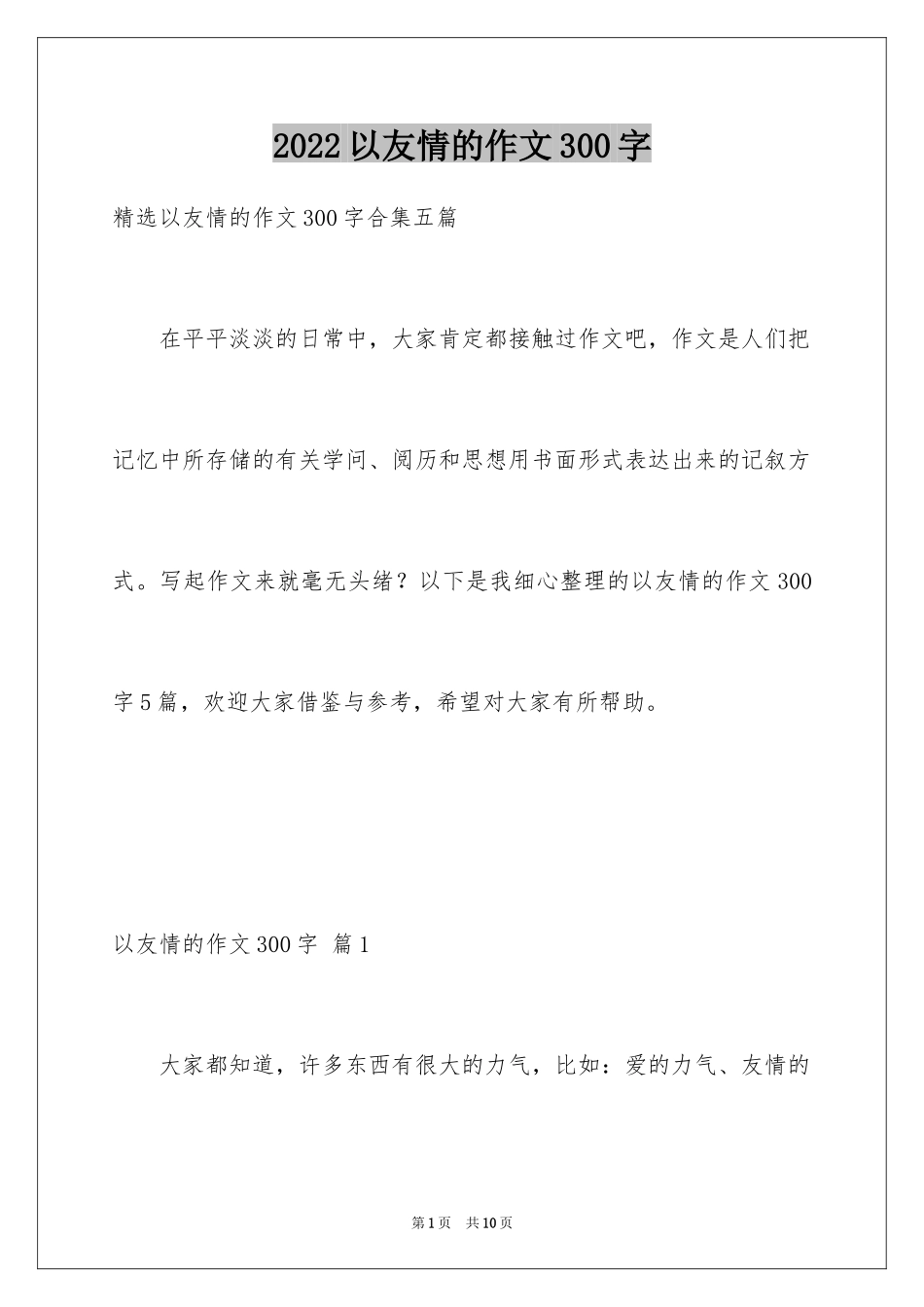 2022以友情的作文300字

精选以友情的作文300字合集五篇

在平平淡淡的日常中，大家肯定都接触过作文吧，作文是人们把记忆中所存储的有关学问、阅历和思想用书面形式表达出来的记叙方式。写起作文来就毫无头绪？以下是我细心整理的以友情的作文300字5篇，欢迎大家借鉴与参考，希望对大家有所帮助。

以友情的作文300字 篇1

大家都知道，许多东西有很大的力气，比如：爱的力气、友情的

第1页 共10页